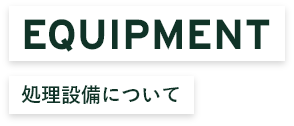 EQUIPMENT

処理設備について